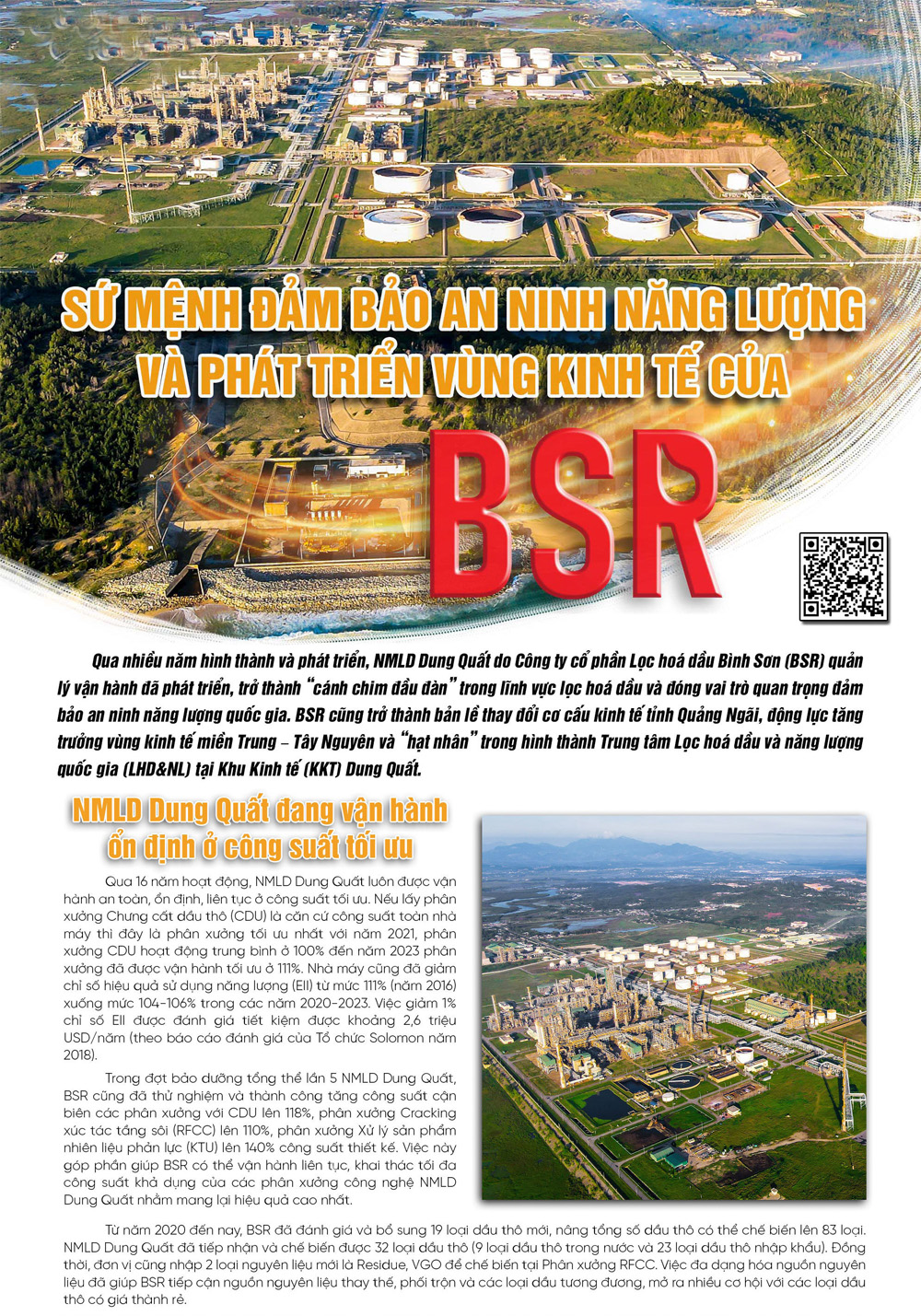 SỨ MỆNH ĐẢM BẢO AN NINH NĂNG LƯỢNG VÀ PHÁT TRIỂN VÙNG KINH TẾ CỦA

BSR

Qua nhiều năm hình thành và phát triển, NMLD Dung Quất do Công ty cổ phần Lọc hoá dầu Bình Sơn (BSR) quản lý vận hành đã phát triển, trở thành "cánh chim đầu đàn" trong lĩnh vực lọc hoá dầu và đóng vai trò quan trọng đảm bảo an ninh năng lượng quốc gia. BSR cũng trở thành bản lề thay đổi cơ cấu kinh tế tỉnh Quảng Ngãi, động lực tăng trưởng vùng kinh tế miền Trung – Tây Nguyên và "hạt nhân" trong hình thành Trung tâm Lọc hoá dầu và năng lượng quốc gia (LHD&NL) tại Khu Kinh tế (KKT) Dung Quất.

NMLD Dung Quất đang vận hành ổn định ở công suất tối ưu

Qua 16 năm hoạt động, NMLD Dung Quất luôn được vận hành an toàn, ổn định, liên tục ở công suất tối ưu. Nếu lấy phân xưởng Chưng cất dầu thô (CDU) là căn cứ công suất toàn nhà máy thì đây là phân xưởng tối ưu nhất với năm 2021, phân xưởng CDU hoạt động trung bình ở 100% đến năm 2023 phân xưởng đã được vận hành tối ưu ở 111%. Nhà máy cũng đã giảm chỉ số hiệu quả sử dụng năng lượng (EII) từ mức 111% (năm 2016) xuống mức 104-106% trong các năm 2020-2023. Việc giảm 1% chỉ số EII được đánh giá tiết kiệm được khoảng 2,6 triệu USD/năm (theo báo cáo đánh giá của Tổ chức Solomon năm 2018).

Trong đợt bảo dưỡng tổng thể lần 5 NMLD Dung Quất, BSR cũng đã thử nghiệm và thành công tăng công suất cận biên các phân xưởng với CDU lên 118%, phân xưởng Cracking xúc tác tầng sôi (RFCC) lên 110%, phân xưởng Xử lý sản phẩm nhiên liệu phản lực (KTU) lên 140% công suất thiết kế. Việc này góp phần giúp BSR có thể vận hành liên tục, khai thác tối đa công suất khả dụng của các phân xưởng công nghệ NMLD Dung Quất nhằm mang lại hiệu quả cao nhất.

Từ năm 2020 đến nay, BSR đã đánh giá và bổ sung 19 loại dầu thô mới, nâng tổng số dầu thô có thể chế biến lên 83 loại. NMLD Dung Quất đã tiếp nhận và chế biến được 32 loại dầu thô (9 loại dầu thô trong nước và 23 loại dầu thô nhập khẩu). Đồng thời, đơn vị cũng nhập 2 loại nguyên liệu mới là Residue, VGO để chế biến tại Phân xưởng RFCC. Việc đa dạng hóa nguồn nguyên liệu đã giúp BSR tiếp cận nguồn nguyên liệu thay thế, phối trộn và các loại dầu tương đương, mở ra nhiều cơ hội với các loại dầu thô có giá thành rẻ.